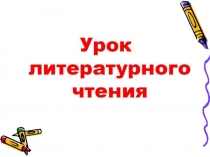 Урок литературного чтения